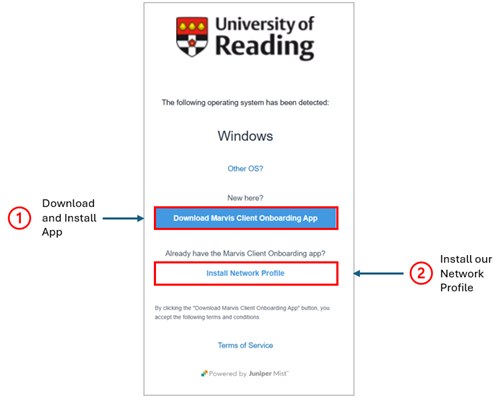 University of Reading

The following operating system has been detected:

Windows

Other OS?

New here?

1 Download and Install App

Download Marvis Client Onboarding App

Already have the Marvis Client Onboarding app?

Install Network Profile

2 Install our Network Profile

By clicking the "Download Marvis Client Onboarding App" button, you accept the following terms and conditions

Terms of Service

Powered by Juniper Mist